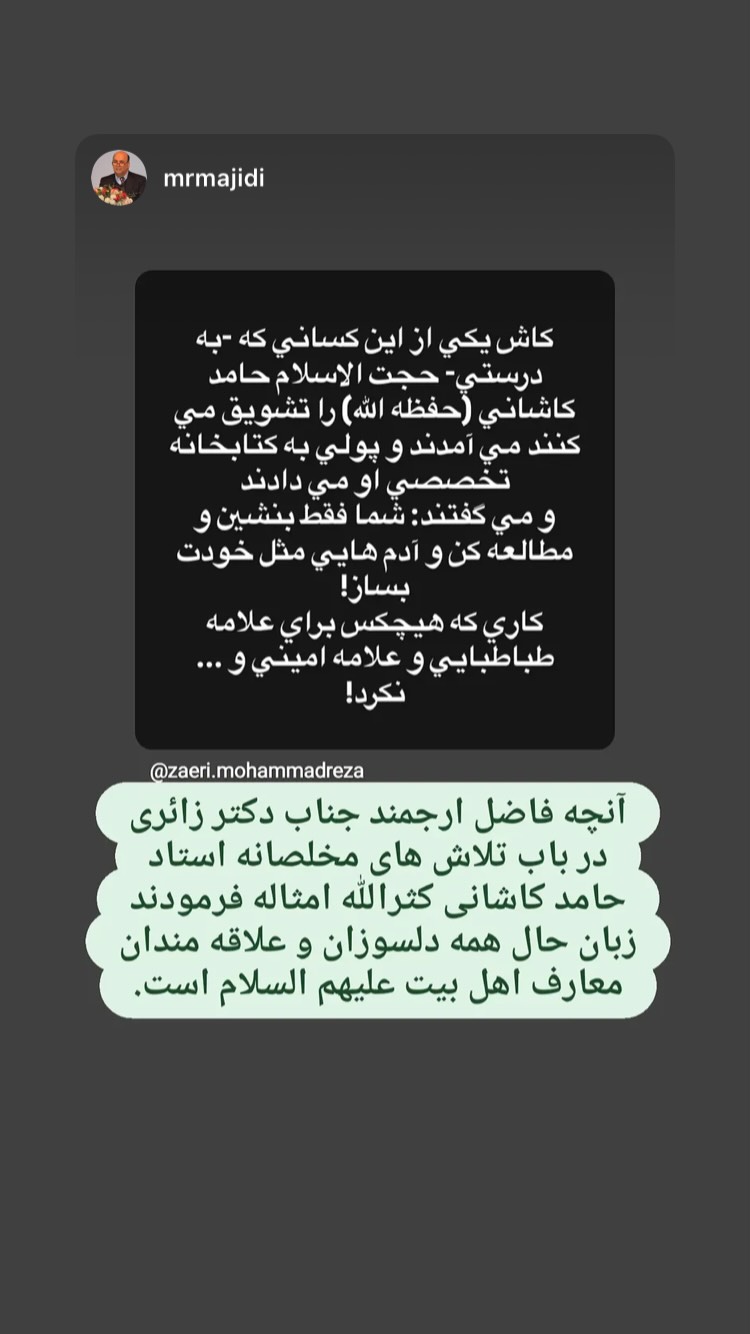 mrmajidi

كاش يكي از اين كساني كه -به درستي- حجت الاسلام حامد كاشاني (حفظه الله) را تشويق مي كنند مي آمدند و پولي به كتابخانه تخصصي او مي دادند
و مي گفتند: شما فقط بنشين و مطالعه كن و آدم هايي مثل خودت بساز!
كاري كه هيچكس براي علامه طباطبايي و علامه اميني و ... نكرد!

@zaeri.mohammadreza

آنچه فاضل ارجمند جناب دکتر زائری در باب تلاش های مخلصانه استاد حامد کاشانی کثرالله امثاله فرمودند زبان حال همه دلسوزان و علاقه مندان معارف اهل بیت علیهم السلام است.